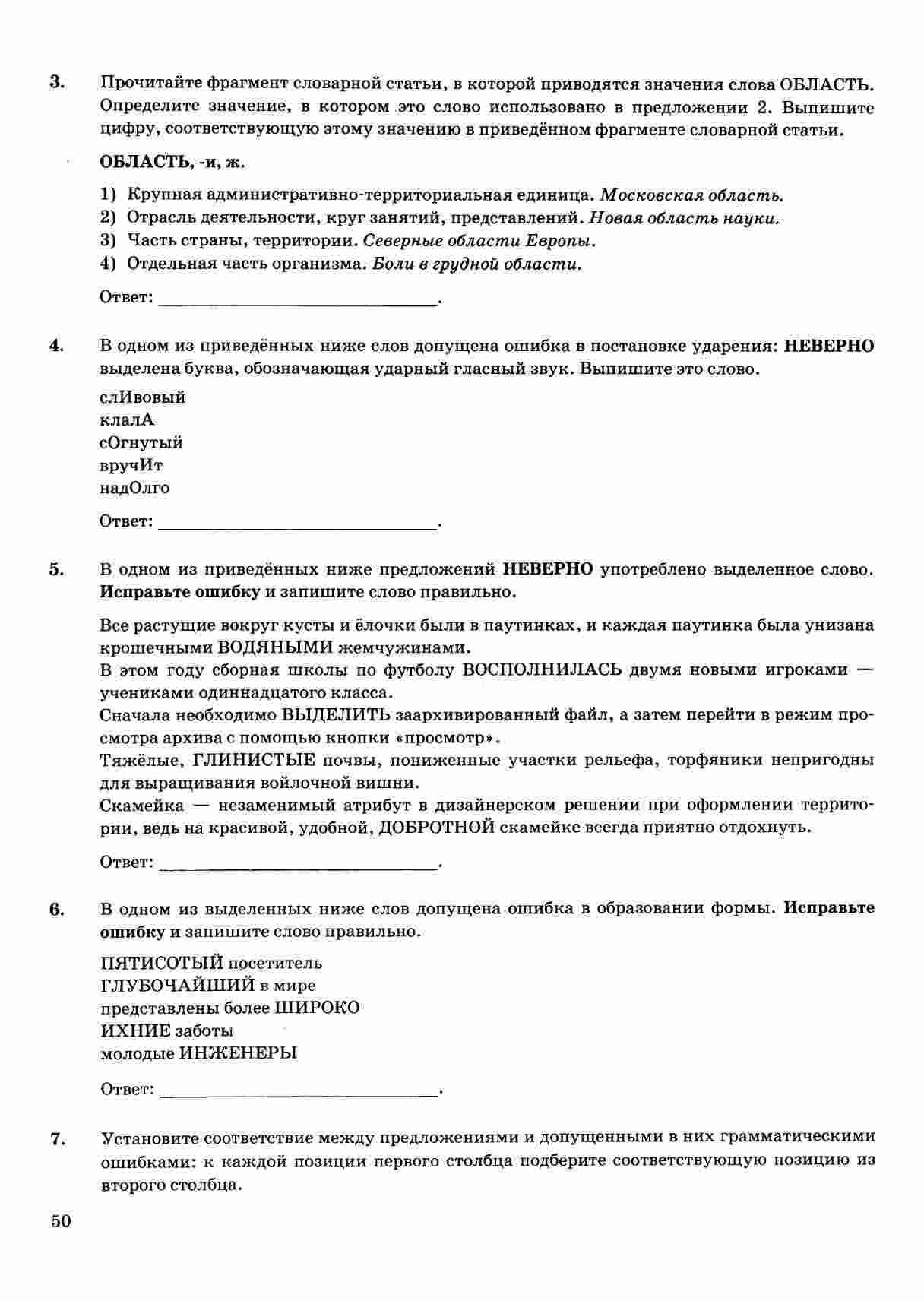 3. Прочитайте фрагмент словарной статьи, в которой приводятся значения слова ОБЛАСТЬ. Определите значение, в котором это слово использовано в предложении 2. Выпишите цифру, соответствующую этому значению в приведённом фрагменте словарной статьи.

ОБЛАСТЬ, -и, ж.

1) Крупная административно-территориальная единица. Московская область.
2) Отрасль деятельности, круг занятий, представлений. Новая область науки.
3) Часть страны, территории. Северные области Европы.
4) Отдельная часть организма. Боли в грудной области.

Ответ: ____.

4. В одном из приведённых ниже слов допущена ошибка в постановке ударения: НЕВЕРНО выделена буква, обозначающая ударный гласный звук. Выпишите это слово.

слИвовый
клалА
сОгнутый
вручИт
надОлго

Ответ: ____.

5. В одном из приведённых ниже предложений НЕВЕРНО употреблено выделенное слово. Исправьте ошибку и запишите слово правильно.

Все растущие вокруг кусты и ёлочки были в паутинках, и каждая паутинка была унизана крошечными ВОДЯНЫМИ жемчужинами.
В этом году сборная школы по футболу ВОСПОЛНИЛАСЬ двумя новыми игроками — учениками одиннадцатого класса.
Сначала необходимо ВЫДЕЛИТЬ заархивированный файл, а затем перейти в режим просмотра архива с помощью кнопки «просмотр».
Тяжёлые, ГЛИНИСТЫЕ почвы, пониженные участки рельефа, торфяники непригодны для выращивания войлочной вишни.
Скамейка — незаменимый атрибут в дизайнерском решении при оформлении территории, ведь на красивой, удобной, ДОБРОТНОЙ скамейке всегда приятно отдохнуть.

Ответ: ____.

6. В одном из выделенных ниже слов допущена ошибка в образовании формы. Исправьте ошибку и запишите слово правильно.

ПЯТИСОТЫЙ посетитель
ГЛУБОЧАЙШИЙ в мире
представлены более ШИРОКО
ИХНИЕ заботы
молодые ИНЖЕНЕРЫ

Ответ: ____.

7. Установите соответствие между предложениями и допущенными в них грамматическими ошибками: к каждой позиции первого столбца подберите соответствующую позицию из второго столбца.

50